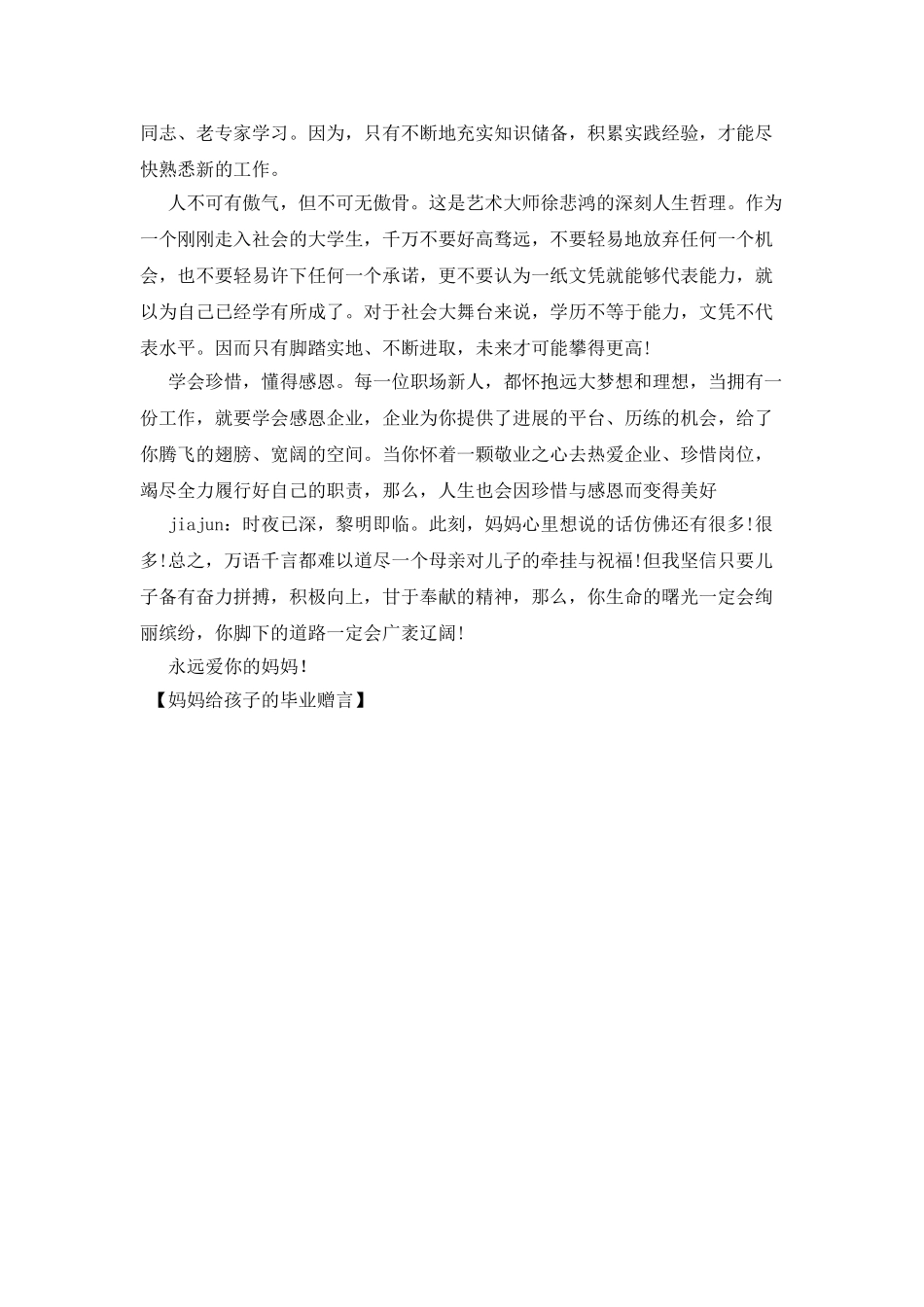 同志、老专家学习。因为，只有不断地充实知识储备，积累实践经验，才能尽快熟悉新的工作。

人不可有傲气，但不可无傲骨。这是艺术大师徐悲鸿的深刻人生哲理。作为一个刚刚走入社会的大学生，千万不要好高骛远，不要轻易地放弃任何一个机会，也不要轻易许下任何一个承诺，更不要认为一纸文凭就能够代表能力，就以为自己已经学有所成了。对于社会大舞台来说，学历不等于能力，文凭不代表水平。因而只有脚踏实地、不断进取，未来才可能攀得更高!

学会珍惜，懂得感恩。每一位职场新人，都怀抱远大梦想和理想，当拥有一份工作，就要学会感恩企业，企业为你提供了进展的平台、历练的机会，给了你腾飞的翅膀、宽阔的空间。当你怀着一颗敬业之心去热爱企业、珍惜岗位，竭尽全力履行好自己的职责，那么，人生也会因珍惜与感恩而变得美好

jiajun：时夜已深，黎明即临。此刻，妈妈心里想说的话仿佛还有很多!很多!总之，万语千言都难以道尽一个母亲对儿子的牵挂与祝福!但我坚信只要儿子备有奋力拼搏，积极向上，甘于奉献的精神，那么，你生命的曙光一定会绚丽缤纷，你脚下的道路一定会广袤辽阔!

永远爱你的妈妈!

【妈妈给孩子的毕业赠言】